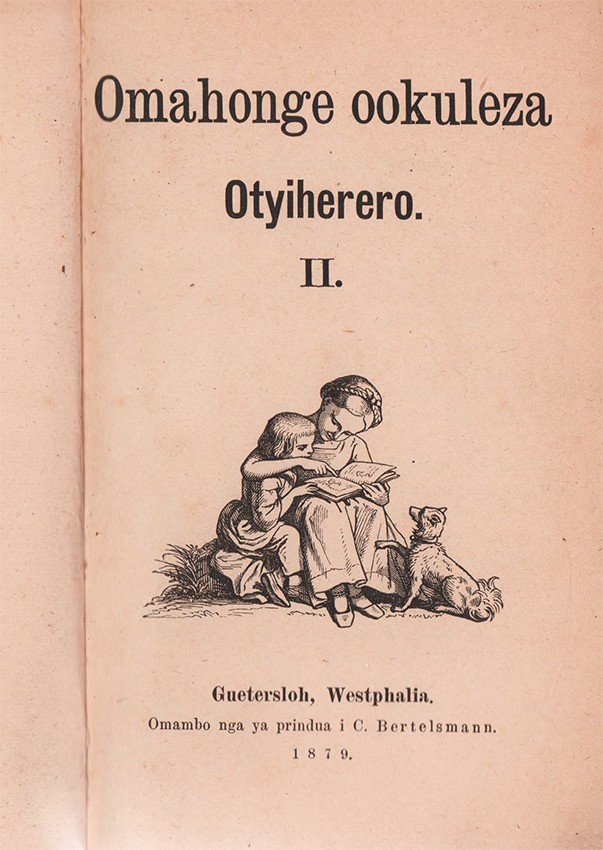 Omahonge ookuleza

Otyiherero.

II.

Guetersloh, Westphalia.

Omambo nga ya prindua i C. Bertelsmann.

1879.